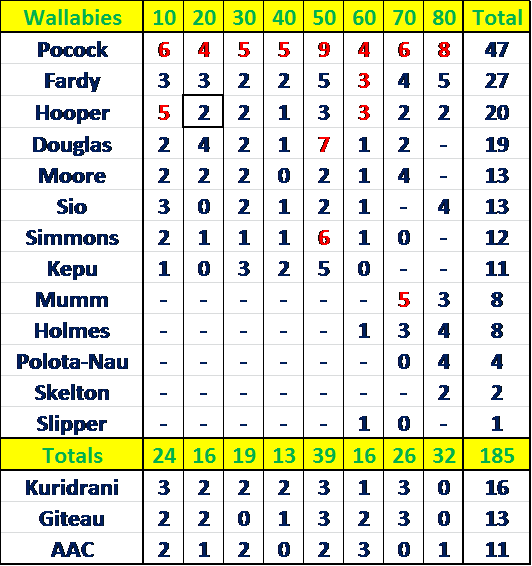 | Wallabies | 10 | 20 | 30 | 40 | 50 | 60 | 70 | 80 | Total |
|---|---|---|---|---|---|---|---|---|---|
| Pocock | 6 | 4 | 5 | 5 | 9 | 4 | 6 | 8 | 47 |
| Fardy | 3 | 3 | 2 | 2 | 5 | 3 | 4 | 5 | 27 |
| Hooper | 5 | 2 | 2 | 1 | 3 | 3 | 2 | 2 | 20 |
| Douglas | 2 | 4 | 2 | 1 | 7 | 1 | 2 | - | 19 |
| Moore | 2 | 2 | 2 | 0 | 2 | 1 | 4 | - | 13 |
| Sio | 3 | 0 | 2 | 1 | 2 | 1 | - | 4 | 13 |
| Simmons | 2 | 1 | 1 | 1 | 6 | 1 | 0 | - | 12 |
| Kepu | 1 | 0 | 3 | 2 | 5 | 0 | - | - | 11 |
| Mumm | - | - | - | - | - | - | 5 | 3 | 8 |
| Holmes | - | - | - | - | - | 1 | 3 | 4 | 8 |
| Polota-Nau | - | - | - | - | - | - | 0 | 4 | 4 |
| Skelton | - | - | - | - | - | - | - | 2 | 2 |
| Slipper | - | - | - | - | - | 1 | 0 | - | 1 |
| Totals | 24 | 16 | 19 | 13 | 39 | 16 | 26 | 32 | 185 |
| Kuridrani | 3 | 2 | 2 | 2 | 3 | 1 | 3 | 0 | 16 |
| Giteau | 2 | 2 | 0 | 1 | 3 | 2 | 3 | 0 | 13 |
| AAC | 2 | 1 | 2 | 0 | 2 | 3 | 0 | 1 | 11 |